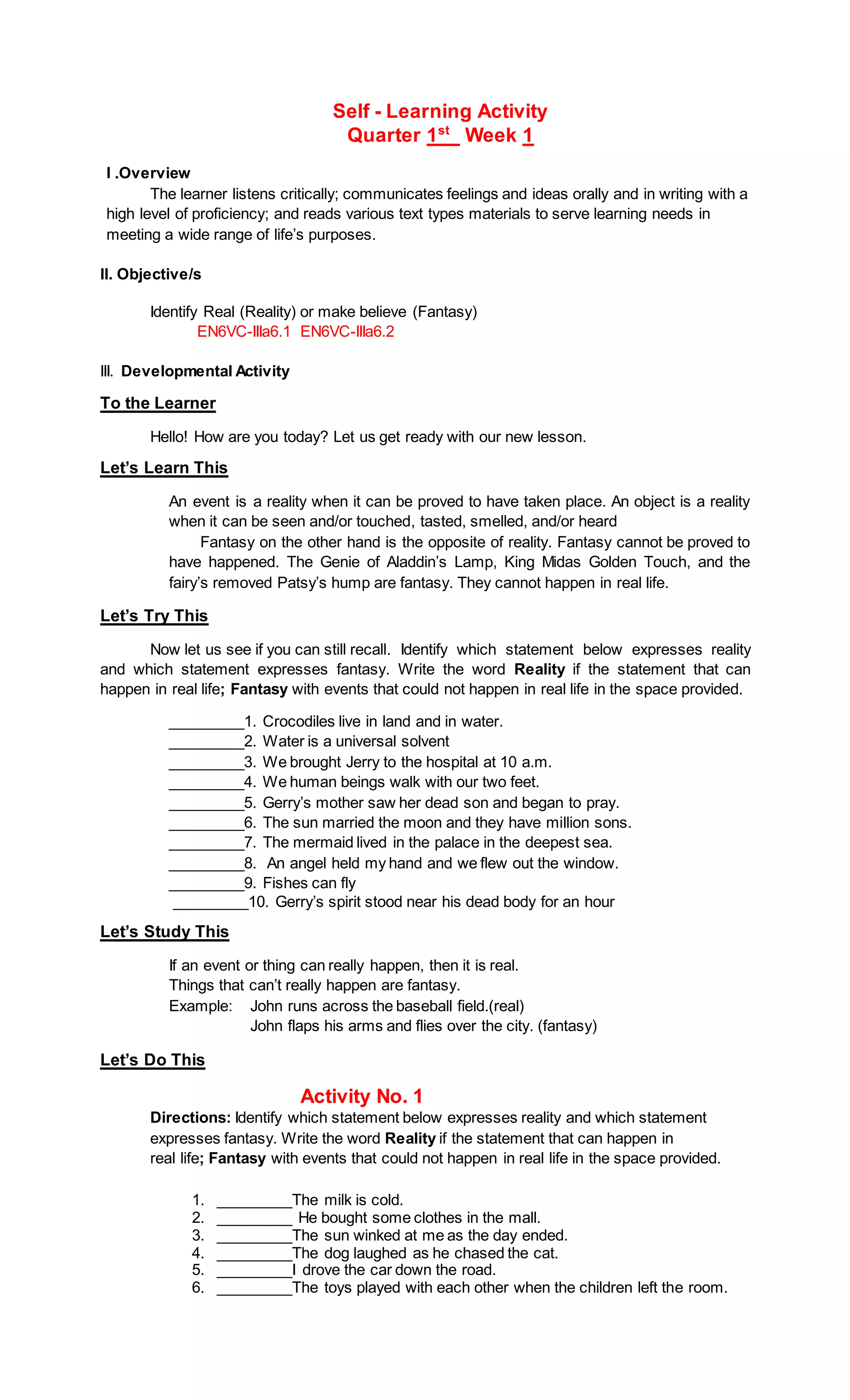 Self - Learning Activity
Quarter 1st Week 1

I .Overview

The learner listens critically; communicates feelings and ideas orally and in writing with a high level of proficiency; and reads various text types materials to serve learning needs in meeting a wide range of life's purposes.

II. Objective/s

Identify Real (Reality) or make believe (Fantasy)
EN6VC-IIIa6.1 EN6VC-IIIa6.2

III. Developmental Activity

To the Learner

Hello! How are you today? Let us get ready with our new lesson.

Let's Learn This

An event is a reality when it can be proved to have taken place. An object is a reality when it can be seen and/or touched, tasted, smelled, and/or heard

Fantasy on the other hand is the opposite of reality. Fantasy cannot be proved to have happened. The Genie of Aladdin's Lamp, King Midas Golden Touch, and the fairy's removed Patsy's hump are fantasy. They cannot happen in real life.

Let's Try This

Now let us see if you can still recall. Identify which statement below expresses reality and which statement expresses fantasy. Write the word Reality if the statement that can happen in real life; Fantasy with events that could not happen in real life in the space provided.

____1. Crocodiles live in land and in water.
____2. Water is a universal solvent
____3. We brought Jerry to the hospital at 10 a.m.
____4. We human beings walk with our two feet.
____5. Gerry's mother saw her dead son and began to pray.
____6. The sun married the moon and they have million sons.
____7. The mermaid lived in the palace in the deepest sea.
____8. An angel held my hand and we flew out the window.
____9. Fishes can fly
____10. Gerry's spirit stood near his dead body for an hour

Let's Study This

If an event or thing can really happen, then it is real.
Things that can't really happen are fantasy.
Example: John runs across the baseball field.(real)
John flaps his arms and flies over the city. (fantasy)

Let's Do This

Activity No. 1

Directions: Identify which statement below expresses reality and which statement expresses fantasy. Write the word Reality if the statement that can happen in real life; Fantasy with events that could not happen in real life in the space provided.

1. ____The milk is cold.
2. ____ He bought some clothes in the mall.
3. ____The sun winked at me as the day ended.
4. ____The dog laughed as he chased the cat.
5. ____I drove the car down the road.
6. ____The toys played with each other when the children left the room.